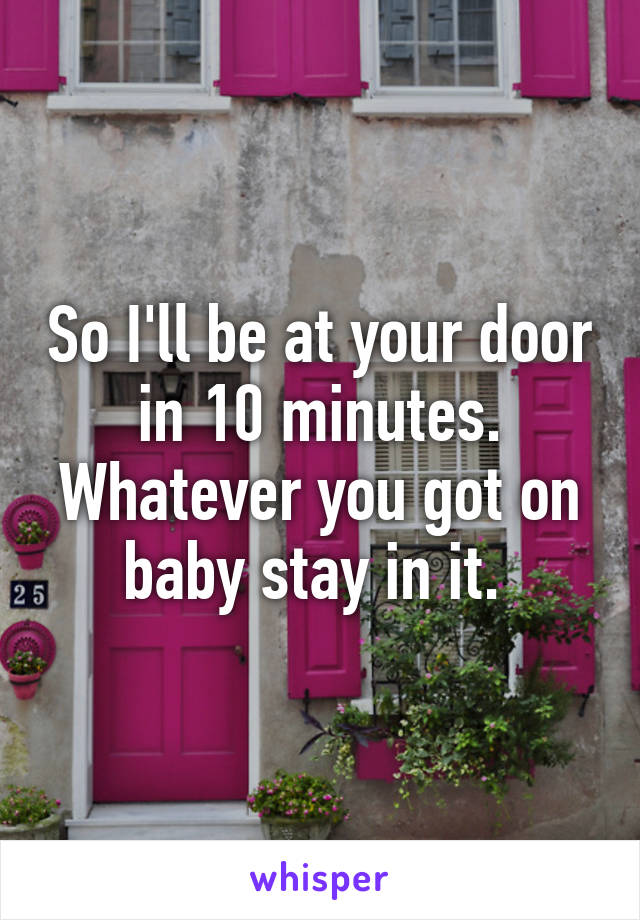 So I'll be at your door in 10 minutes. Whatever you got on baby stay in it.

25

whisper